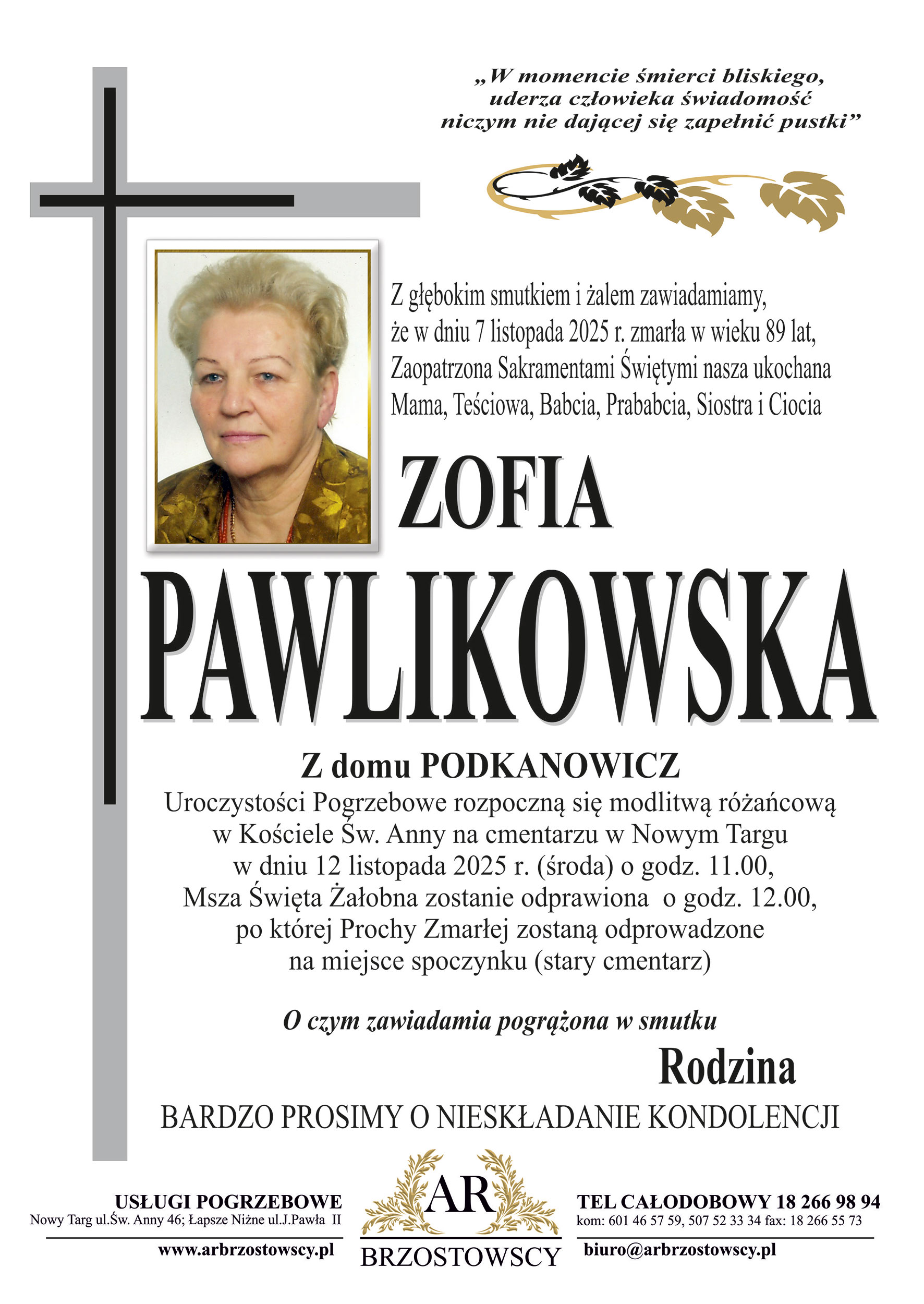 „W momencie śmierci bliskiego, uderza człowieka świadomość niczym nie dającej się zapełnić pustki”

Z głębokim smutkiem i żalem zawiadamiamy, że w dniu 7 listopada 2025 r. zmarła w wieku 89 lat, Zaopatrzona Sakramentami Świętymi nasza ukochana Mama, Teściowa, Babcia, Prababcia, Siostra i Ciocia

ZOFIA

PAWLIKOWSKA

Z domu PODKANOWICZ

Uroczystości Pogrzebowe rozpoczną się modlitwą różańcową w Kościele Św. Anny na cmentarzu w Nowym Targu w dniu 12 listopada 2025 r. (środa) o godz. 11.00, Msza Święta Żałobna zostanie odprawiona o godz. 12.00, po której Prochy Zmarłej zostaną odprowadzone na miejsce spoczynku (stary cmentarz)

O czym zawiadamia pogrążona w smutku

Rodzina

BARDZO PROSIMY O NIESKŁADANIE KONDOLENCJI

USŁUGI POGRZEBOWE
Nowy Targ ul.Św. Anny 46; Łapsze Niżne ul.J.Pawła II
www.arbrzostowscy.pl

AR
BRZOSTOWSCY

TEL CAŁODOBOWY 18 266 98 94
kom: 601 46 57 59, 507 52 33 34 fax: 18 266 55 73
biuro@arbrzostowscy.pl